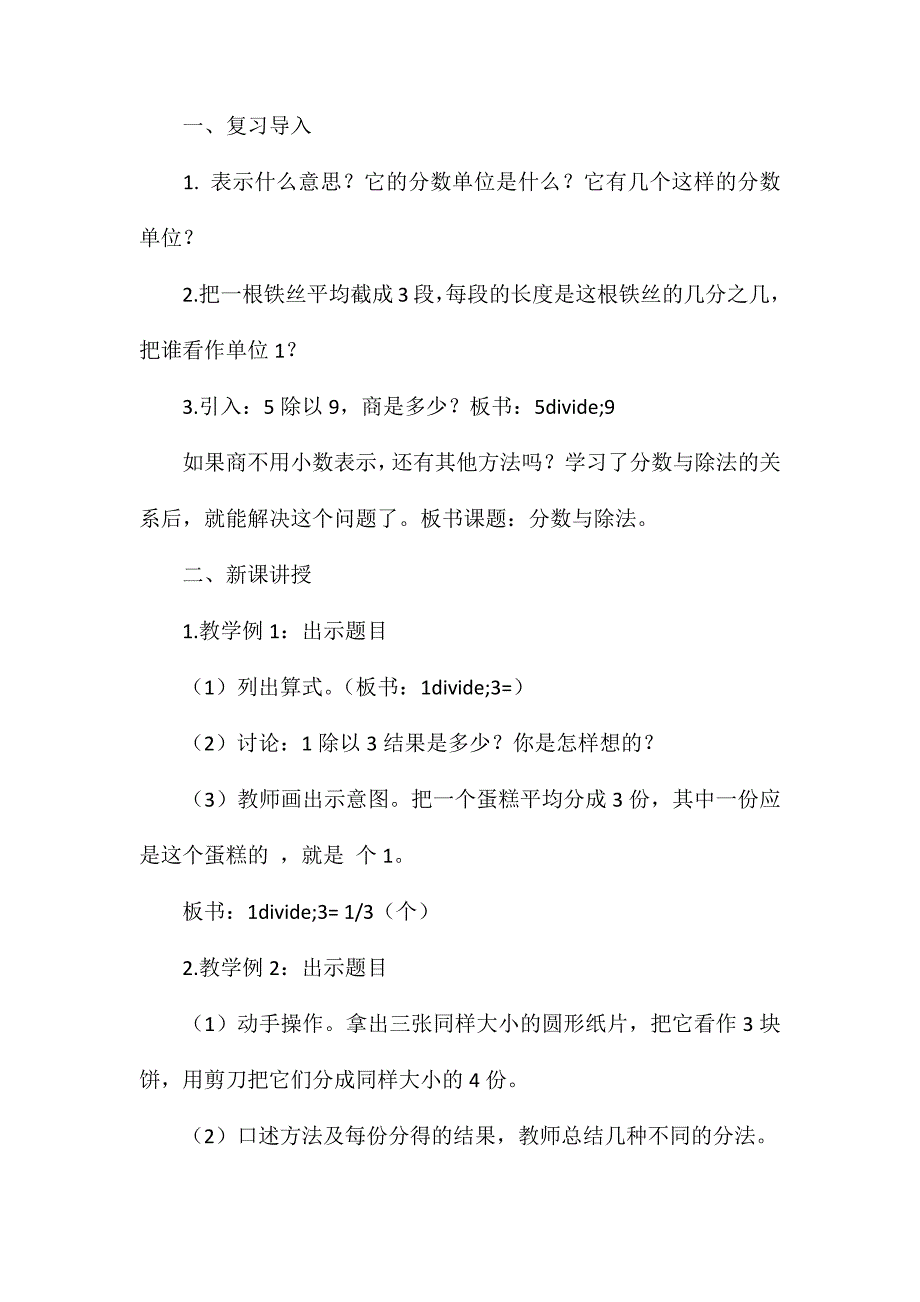 一、复习导入

1. 表示什么意思？它的分数单位是什么？它有几个这样的分数单位？

2.把一根铁丝平均截成 3 段，每段的长度是这根铁丝的几分之几，把谁看作单位 1？

3.引入：5 除以 9，商是多少？板书：5divide;9

如果商不用小数表示，还有其他方法吗？学习了分数与除法的关系后，就能解决这个问题了。板书课题：分数与除法。

二、新课讲授

1.教学例 1：出示题目

（1）列出算式。（板书：1divide;3=）

（2）讨论：1 除以 3 结果是多少？你是怎样想的？

（3）教师画出示意图。把一个蛋糕平均分成 3 份，其中一份应是这个蛋糕的 ，就是 个 1。

板书：1divide;3= 1/3（个）

2.教学例 2：出示题目

（1）动手操作。拿出三张同样大小的圆形纸片，把它看作 3 块饼，用剪刀把它们分成同样大小的 4 份。

（2）口述方法及每份分得的结果，教师总结几种不同的分法。